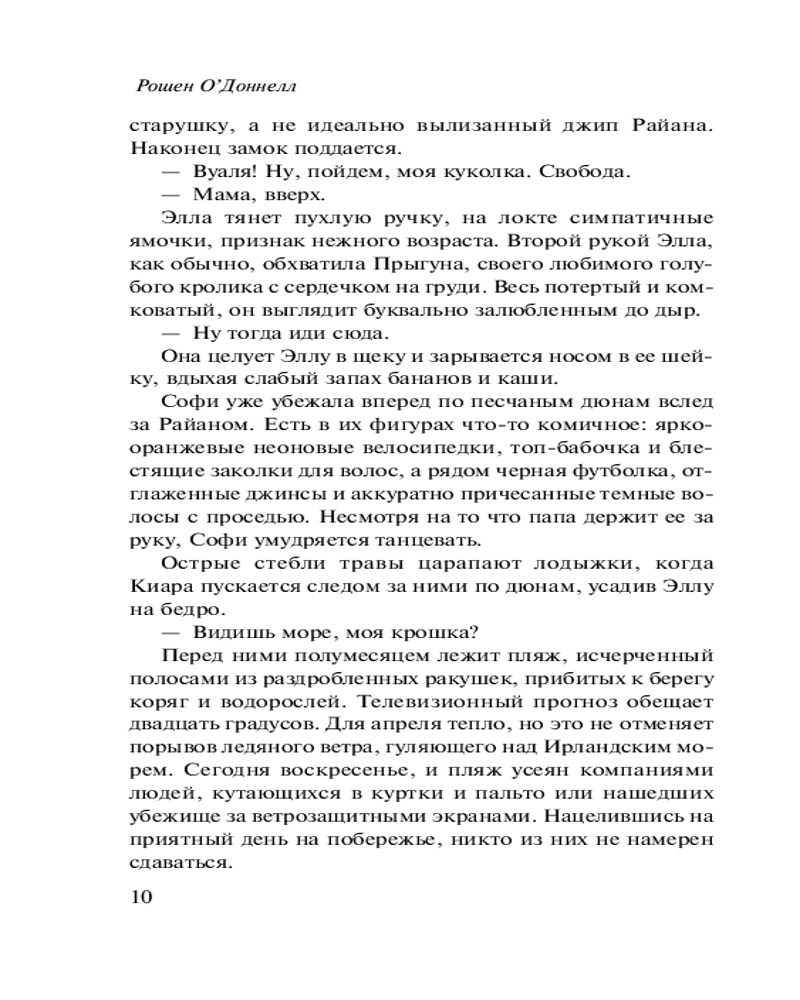 Рошен О'Доннелл

старушку, а не идеально вылизанный джип Райана. Наконец замок поддается.

— Вуаля! Ну, пойдем, моя куколка. Свобода.

— Мама, вверх.

Элла тянет пухлую ручку, на локте симпатичные ямочки, признак нежного возраста. Второй рукой Элла, как обычно, обхватила Прыгуна, своего любимого голубого кролика с сердечком на груди. Весь потертый и комковатый, он выглядит буквально залюбленным до дыр.

— Ну тогда иди сюда.

Она целует Эллу в щеку и зарывается носом в ее шейку, вдыхая слабый запах бананов и каши.

Софи уже убежала вперед по песчаным дюнам вслед за Райаном. Есть в их фигурах что-то комичное: ярко-оранжевые неоновые велосипедки, топ-бабочка и блестящие заколки для волос, а рядом черная футболка, отглаженные джинсы и аккуратно причесанные темные волосы с проседью. Несмотря на то что папа держит ее за руку, Софи умудряется танцевать.

Острые стебли травы царапают лодыжки, когда Киара пускается следом за ними по дюнам, усадив Эллу на бедро.

— Видишь море, моя крошка?

Перед ними полумесяцем лежит пляж, исчерченный полосами из раздробленных ракушек, прибитых к берегу коряг и водорослей. Телевизионный прогноз обещает двадцать градусов. Для апреля тепло, но это не отменяет порывов ледяного ветра, гуляющего над Ирландским морем. Сегодня воскресенье, и пляж усеян компаниями людей, кутающихся в куртки и пальто или нашедших убежище за ветрозащитными экранами. Нацелившись на приятный день на побережье, никто из них не намерен сдаваться.

10